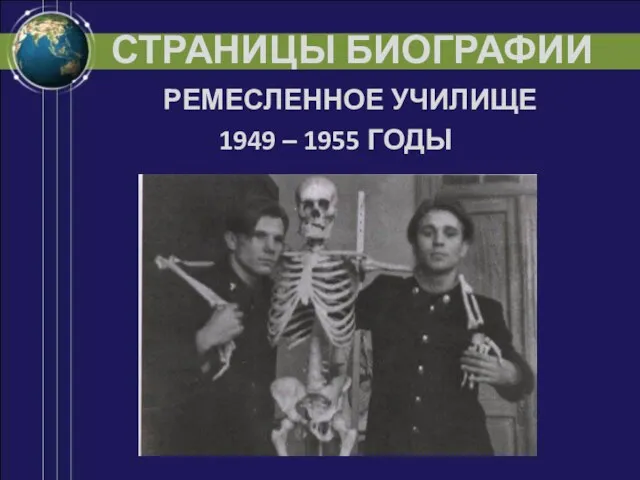 СТРАНИЦЫ БИОГРАФИИ

РЕМЕСЛЕННОЕ УЧИЛИЩЕ

1949 – 1955 ГОДЫ